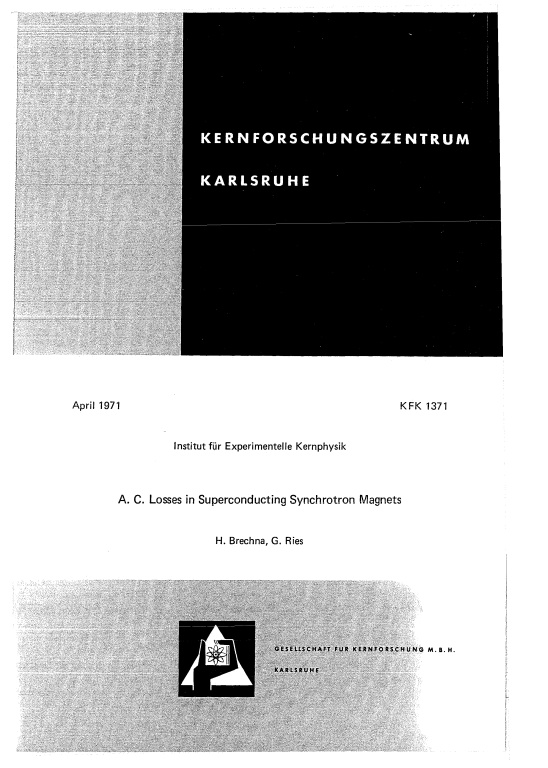 KERNFORSCHUNGSZENTRUM

KARLSRUHE

April 1971

KFK 1371

Institut für Experimentelle Kernphysik

A. C. Losses in Superconducting Synchrotron Magnets

H. Brechna, G. Ries

GESELLSCHAFT FÜR KERNFORSCHUNG M. B. H.

KARLSRUHE